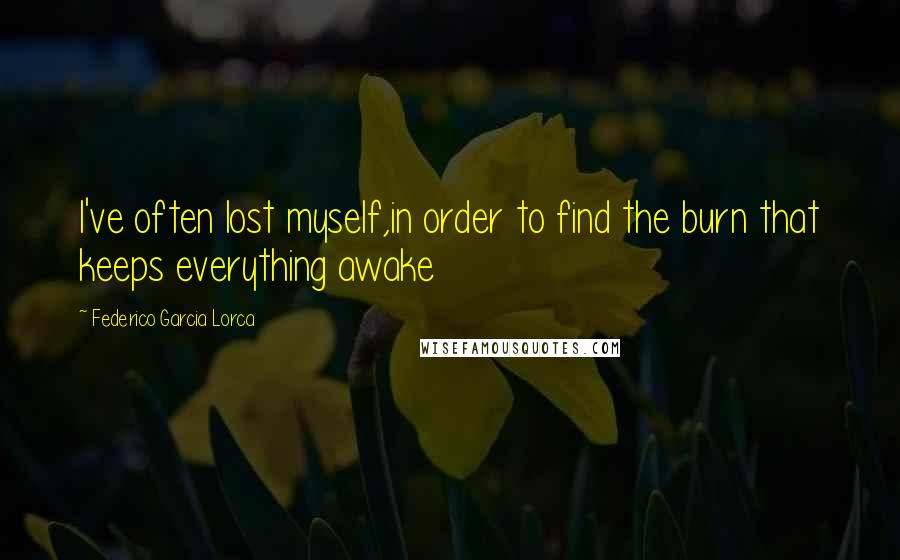 I've often lost myself,in order to find the burn that keeps everything awake

~ Federico Garcia Lorca

WISEFAMOUSQUOTES.COM